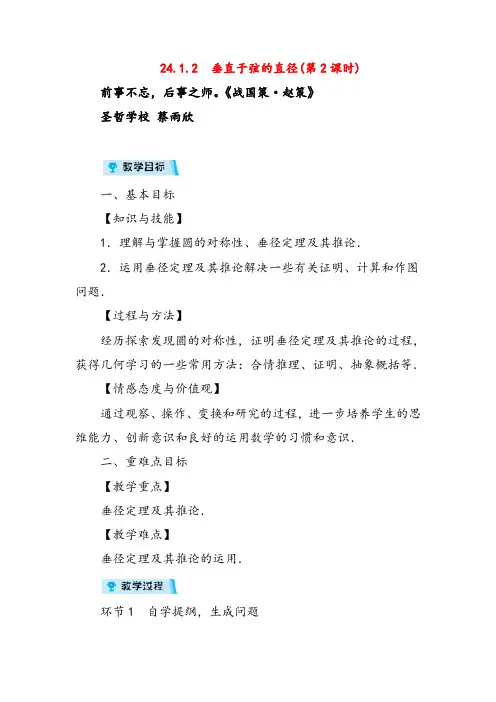 24.1.2 垂直于弦的直径(第2课时)

前事不忘，后事之师。《战国策·赵策》

圣哲学校 蔡雨欣

教学目标

一、基本目标

【知识与技能】

1．理解与掌握圆的对称性、垂径定理及其推论．

2．运用垂径定理及其推论解决一些有关证明、计算和作图问题．

【过程与方法】

经历探索发现圆的对称性，证明垂径定理及其推论的过程，获得几何学习的一些常用方法：合情推理、证明、抽象概括等．

【情感态度与价值观】

通过观察、操作、变换和研究的过程，进一步培养学生的思维能力、创新意识和良好的运用数学的习惯和意识．

二、重难点目标

【教学重点】

垂径定理及其推论．

【教学难点】

垂径定理及其推论的运用．

教学过程

环节1 自学提纲，生成问题